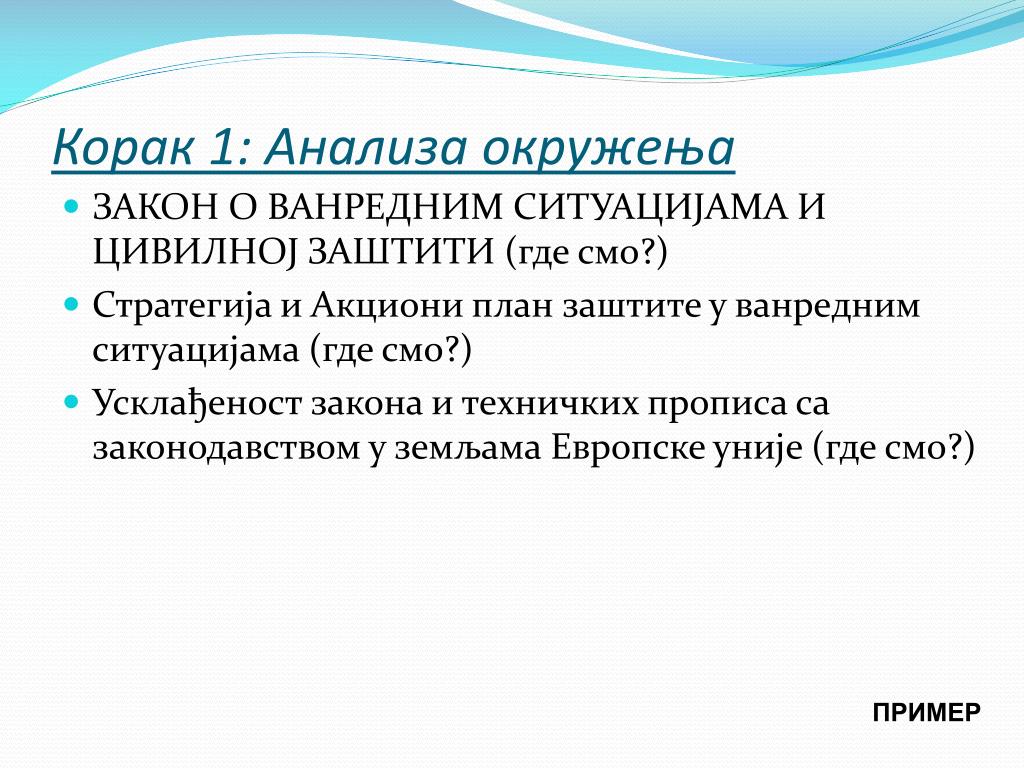 Корак 1: Анализа окружења

- ЗАКОН О ВАНРЕДНИМ СИТУАЦИЈАМА И ЦИВИЛНОЈ ЗАШТИТИ (где смо?)
- Стратегија и Акциони план заштите у ванредним ситуацијама (где смо?)
- Усклађеност закона и техничких прописа са законодавством у земљама Европске уније (где смо?)

ПРИМЕР